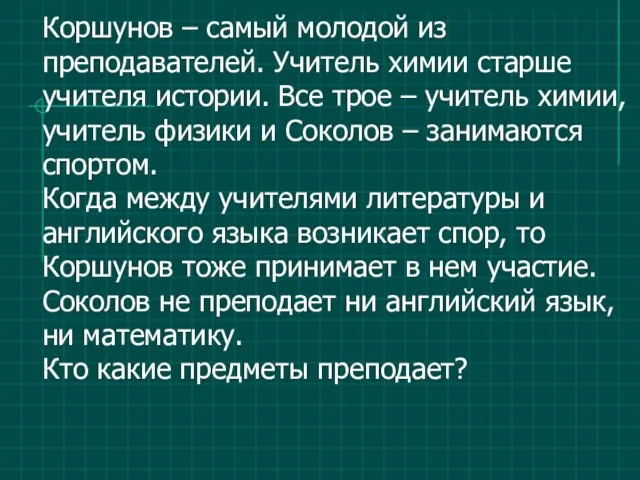 Коршунов – самый молодой из преподавателей. Учитель химии старше учителя истории. Все трое – учитель химии, учитель физики и Соколов – занимаются спортом.
Когда между учителями литературы и английского языка возникает спор, то Коршунов тоже принимает в нем участие.
Соколов не преподает ни английский язык, ни математику.
Кто какие предметы преподает?